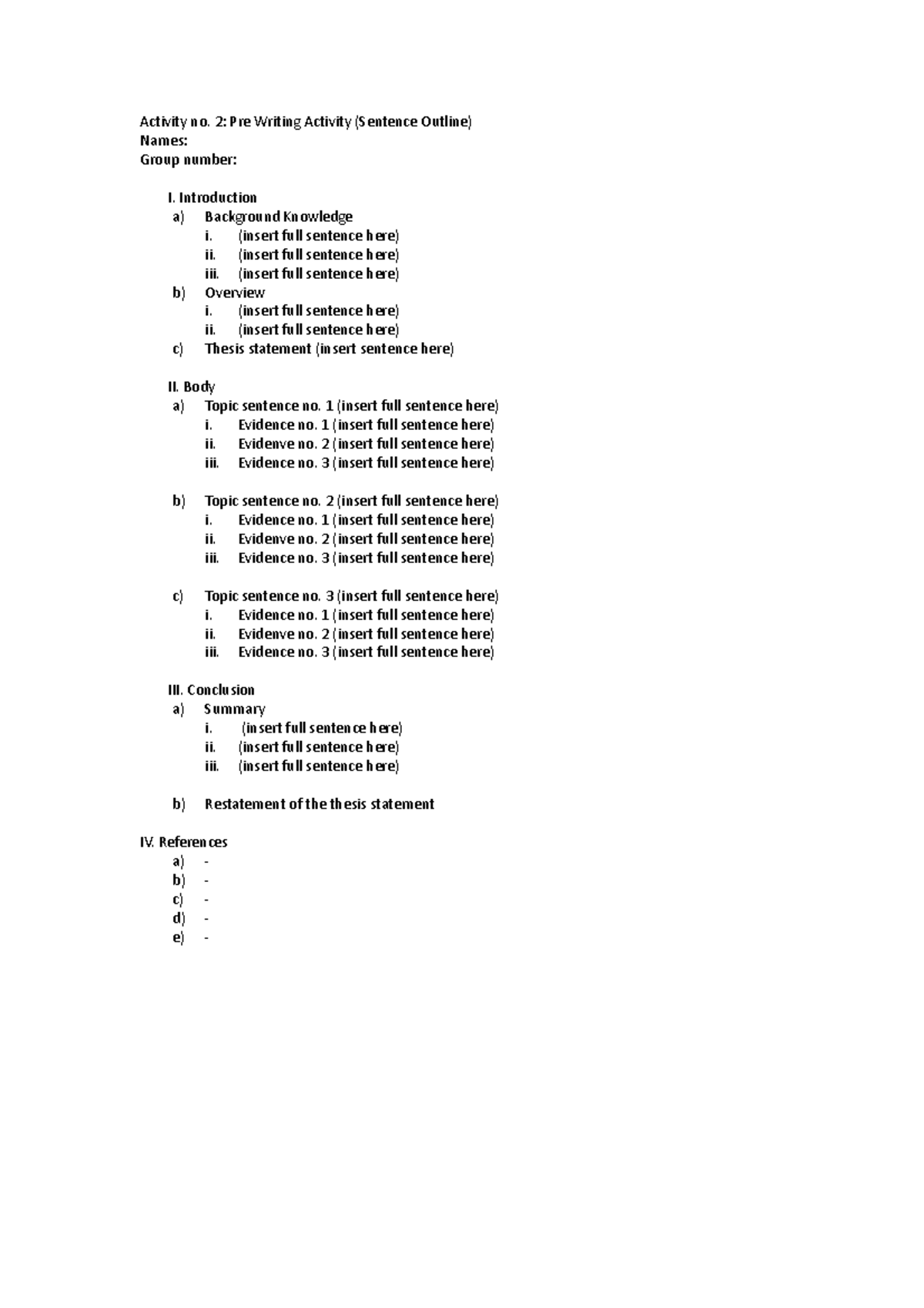 Activity no. 2: Pre Writing Activity (Sentence Outline)
Names:
Group number:

I. Introduction
a) Background Knowledge
i. (insert full sentence here)
ii. (insert full sentence here)
iii. (insert full sentence here)
b) Overview
i. (insert full sentence here)
ii. (insert full sentence here)
c) Thesis statement (insert sentence here)

II. Body
a) Topic sentence no. 1 (insert full sentence here)
i. Evidence no. 1 (insert full sentence here)
ii. Evidenve no. 2 (insert full sentence here)
iii. Evidence no. 3 (insert full sentence here)

b) Topic sentence no. 2 (insert full sentence here)
i. Evidence no. 1 (insert full sentence here)
ii. Evidenve no. 2 (insert full sentence here)
iii. Evidence no. 3 (insert full sentence here)

c) Topic sentence no. 3 (insert full sentence here)
i. Evidence no. 1 (insert full sentence here)
ii. Evidenve no. 2 (insert full sentence here)
iii. Evidence no. 3 (insert full sentence here)

III. Conclusion
a) Summary
i. (insert full sentence here)
ii. (insert full sentence here)
iii. (insert full sentence here)

b) Restatement of the thesis statement

IV. References
a) -
b) -
c) -
d) -
e) -